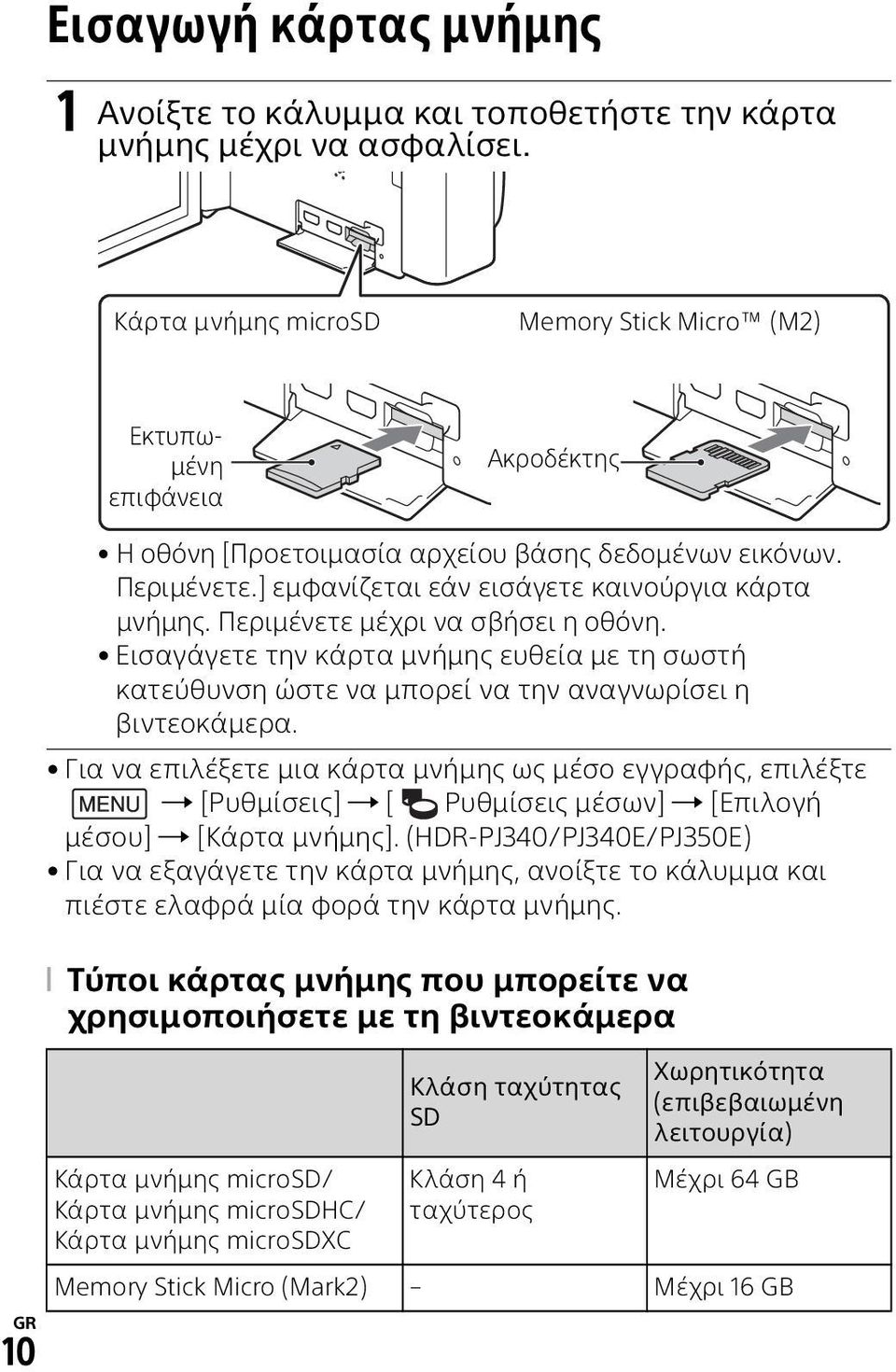 Εισαγωγή κάρτας μνήμης

1 Ανοίξτε το κάλυμμα και τοποθετήστε την κάρτα μνήμης μέχρι να ασφαλίσει.

Κάρτα μνήμης microSD

Memory Stick Micro™ (M2)

Εκτυπωμένη επιφάνεια

Ακροδέκτης

• Η οθόνη [Προετοιμασία αρχείου βάσης δεδομένων εικόνων. Περιμένετε.] εμφανίζεται εάν εισάγετε καινούργια κάρτα μνήμης. Περιμένετε μέχρι να σβήσει η οθόνη.
• Εισαγάγετε την κάρτα μνήμης ευθεία με τη σωστή κατεύθυνση ώστε να μπορεί να την αναγνωρίσει η βιντεοκάμερα.

• Για να επιλέξετε μια κάρτα μνήμης ως μέσο εγγραφής, επιλέξτε MENU → [Ρυθμίσεις] → [ Ρυθμίσεις μέσων] → [Επιλογή μέσου] → [Κάρτα μνήμης]. (HDR-PJ340/PJ340E/PJ350E)
• Για να εξαγάγετε την κάρτα μνήμης, ανοίξτε το κάλυμμα και πιέστε ελαφρά μία φορά την κάρτα μνήμης.

Τύποι κάρτας μνήμης που μπορείτε να χρησιμοποιήσετε με τη βιντεοκάμερα

| | Κλάση ταχύτητας SD | Χωρητικότητα (επιβεβαιωμένη λειτουργία) |
|---|---|---|
| Κάρτα μνήμης microSD/ Κάρτα μνήμης microSDHC/ Κάρτα μνήμης microSDXC | Κλάση 4 ή ταχύτερος | Μέχρι 64 GB |
| Memory Stick Micro (Mark2) | – | Μέχρι 16 GB |

GR
10